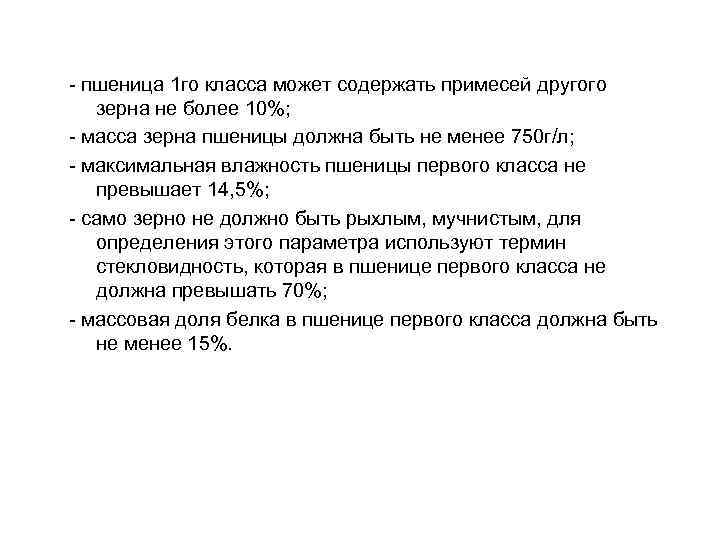 - пшеница 1го класса может содержать примесей другого зерна не более 10%;

- масса зерна пшеницы должна быть не менее 750г/л;

- максимальная влажность пшеницы первого класса не превышает 14,5%;

- само зерно не должно быть рыхлым, мучнистым, для определения этого параметра используют термин стекловидность, которая в пшенице первого класса не должна превышать 70%;

- массовая доля белка в пшенице первого класса должна быть не менее 15%.